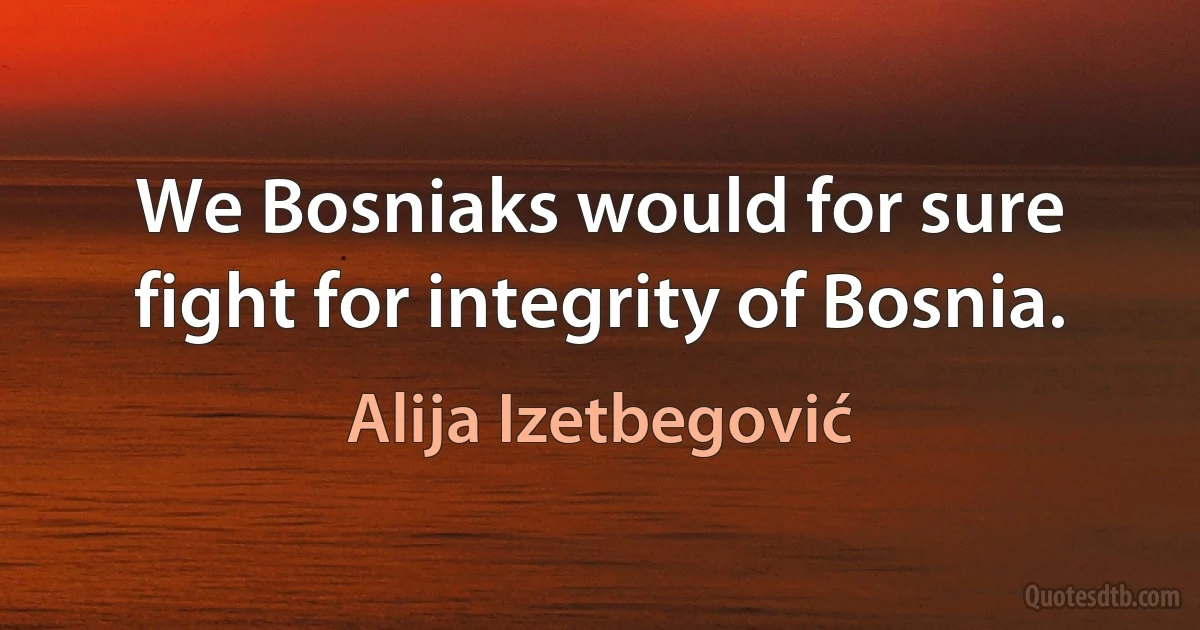 We Bosniaks would for sure fight for integrity of Bosnia.

Alija Izetbegović

Quotesdtb.com